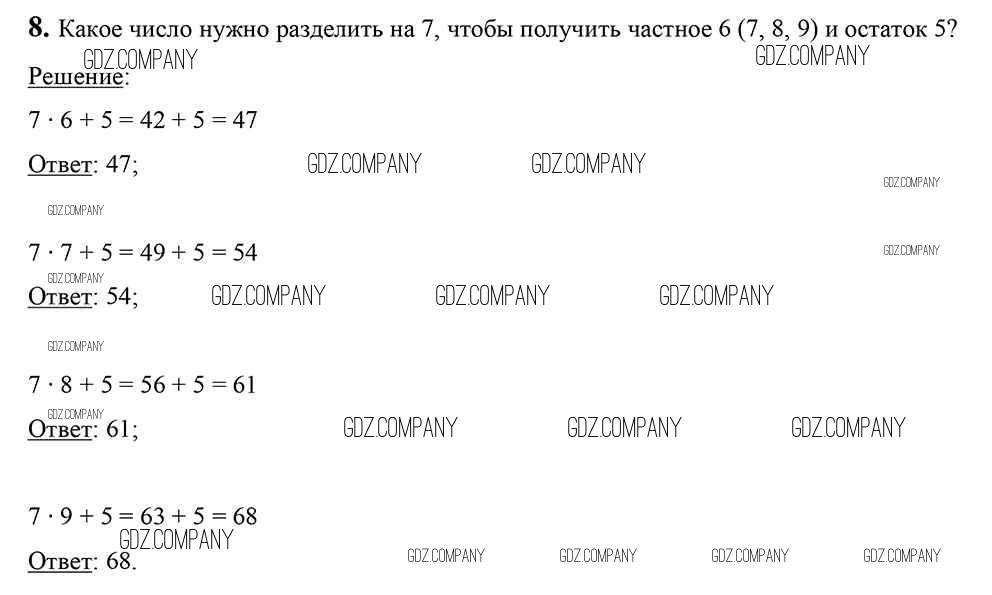 **8.** Какое число нужно разделить на 7, чтобы получить частное 6 (7, 8, 9) и остаток 5?

GDZ.COMPANY GDZ.COMPANY

Решение:

$7 \cdot 6 + 5 = 42 + 5 = 47$

Ответ: 47; GDZ.COMPANY GDZ.COMPANY GDZ.COMPANY

GDZ.COMPANY

$7 \cdot 7 + 5 = 49 + 5 = 54$ GDZ.COMPANY

GDZ.COMPANY

Ответ: 54; GDZ.COMPANY GDZ.COMPANY GDZ.COMPANY

GDZ.COMPANY

$7 \cdot 8 + 5 = 56 + 5 = 61$

GDZ.COMPANY

Ответ: 61; GDZ.COMPANY GDZ.COMPANY GDZ.COMPANY

$7 \cdot 9 + 5 = 63 + 5 = 68$

GDZ.COMPANY

Ответ: 68. GDZ.COMPANY GDZ.COMPANY GDZ.COMPANY GDZ.COMPANY